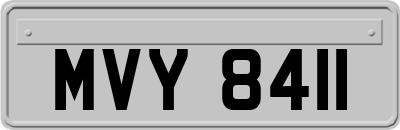 MVY 8411